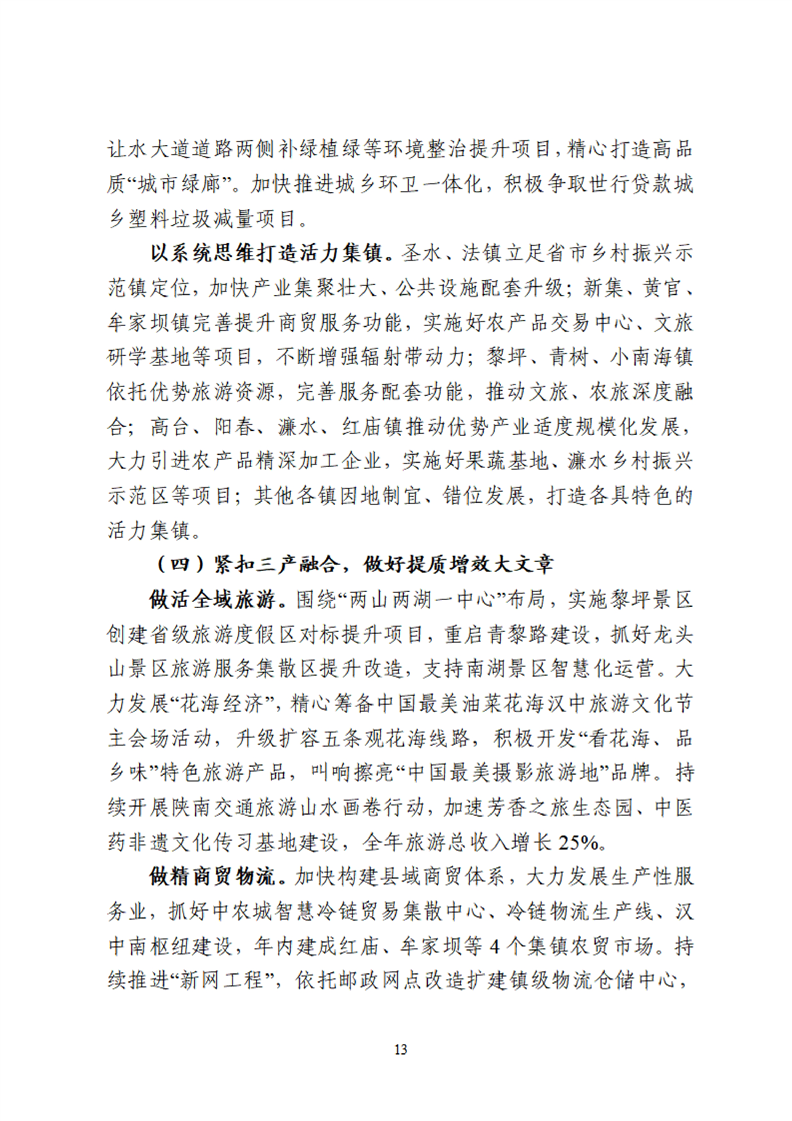 让水大道道路两侧补绿植绿等环境整治提升项目，精心打造高品质“城市绿廊”。加快推进城乡环卫一体化，积极争取世行贷款城乡塑料垃圾减量项目。

以系统思维打造活力集镇。圣水、法镇立足省市乡村振兴示范镇定位，加快产业集聚壮大、公共设施配套升级；新集、黄官、牟家坝镇完善提升商贸服务功能，实施好农产品交易中心、文旅研学基地等项目，不断增强辐射带动力；黎坪、青树、小南海镇依托优势旅游资源，完善服务配套功能，推动文旅、农旅深度融合；高台、阳春、濂水、红庙镇推动优势产业适度规模化发展，大力引进农产品精深加工企业，实施好果蔬基地、濂水乡村振兴示范区等项目；其他各镇因地制宜、错位发展，打造各具特色的活力集镇。

（四）紧扣三产融合，做好提质增效大文章

做活全域旅游。围绕“两山两湖一中心”布局，实施黎坪景区创建省级旅游度假区对标提升项目，重启青黎路建设，抓好龙头山景区旅游服务集散区提升改造，支持南湖景区智慧化运营。大力发展“花海经济”，精心筹备中国最美油菜花海汉中旅游文化节主会场活动，升级扩容五条观花海线路，积极开发“看花海、品乡味”特色旅游产品，叫响擦亮“中国最美摄影旅游地”品牌。持续开展陕南交通旅游山水画卷行动，加速芳香之旅生态园、中医药非遗文化传习基地建设，全年旅游总收入增长25%。

做精商贸物流。加快构建县域商贸体系，大力发展生产性服务业，抓好中农城智慧冷链贸易集散中心、冷链物流生产线、汉中南枢纽建设，年内建成红庙、牟家坝等4个集镇农贸市场。持续推进“新网工程”，依托邮政网点改造扩建镇级物流仓储中心，

13